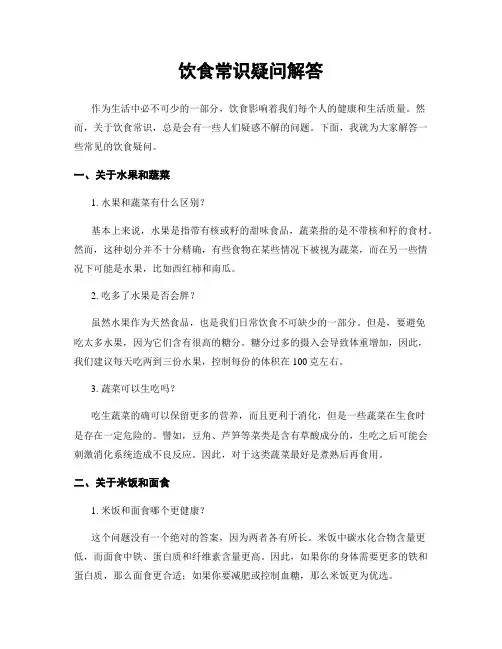 饮食常识疑问解答

作为生活中必不可少的一部分，饮食影响着我们每个人的健康和生活质量。然而，关于饮食常识，总是会有一些人们疑惑不解的问题。下面，我就为大家解答一些常见的饮食疑问。

一、关于水果和蔬菜

1. 水果和蔬菜有什么区别？

基本上来说，水果是指带有核或籽的甜味食品，蔬菜指的是不带核和籽的食材。然而，这种划分并不十分精确，有些食物在某些情况下被视为蔬菜，而在另一些情况下可能是水果，比如西红柿和南瓜。

2. 吃多了水果是否会胖？

虽然水果作为天然食品，也是我们日常饮食不可缺少的一部分。但是，要避免吃太多水果，因为它们含有很高的糖分。糖分过多的摄入会导致体重增加，因此，我们建议每天吃两到三份水果，控制每份的体积在 100 克左右。

3. 蔬菜可以生吃吗？

吃生蔬菜的确可以保留更多的营养，而且更利于消化，但是一些蔬菜在生食时是存在一定危险的。譬如，豆角、芦笋等菜类是含有草酸成分的，生吃之后可能会刺激消化系统造成不良反应。因此，对于这类蔬菜最好是煮熟后再食用。

二、关于米饭和面食

1. 米饭和面食哪个更健康？

这个问题没有一个绝对的答案，因为两者各有所长。米饭中碳水化合物含量更低，而面食中铁、蛋白质和纤维素含量更高。因此，如果你的身体需要更多的铁和蛋白质，那么面食更合适；如果你要减肥或控制血糖，那么米饭更为优选。